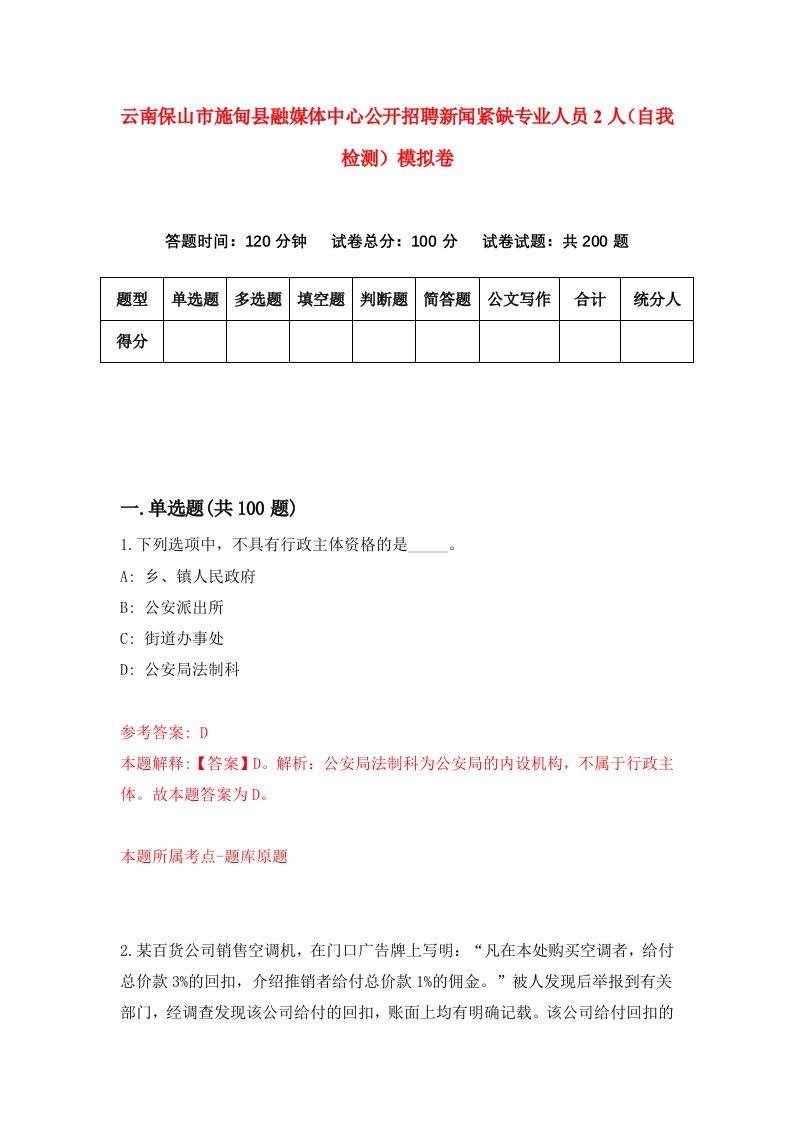 云南保山市施甸县融媒体中心公开招聘新闻紧缺专业人员2人（自我检测）模拟卷

答题时间：120分钟　试卷总分：100分　试卷试题：共200题

| 题型 | 单选题 | 多选题 | 填空题 | 判断题 | 简答题 | 公文写作 | 合计 | 统分人 |
|---|---|---|---|---|---|---|---|---|
| 得分 | | | | | | | | |

一.单选题(共100题)

1.下列选项中，不具有行政主体资格的是_____。

A: 乡、镇人民政府

B: 公安派出所

C: 街道办事处

D: 公安局法制科

参考答案: D

本题解释:【答案】D。解析：公安局法制科为公安局的内设机构，不属于行政主体。故本题答案为D。

本题所属考点-题库原题

2.某百货公司销售空调机，在门口广告牌上写明：“凡在本处购买空调者，给付总价款3%的回扣，介绍推销者给付总价款1%的佣金。”被人发现后举报到有关部门，经调查发现该公司给付的回扣，账面上均有明确记载。该公司给付回扣的